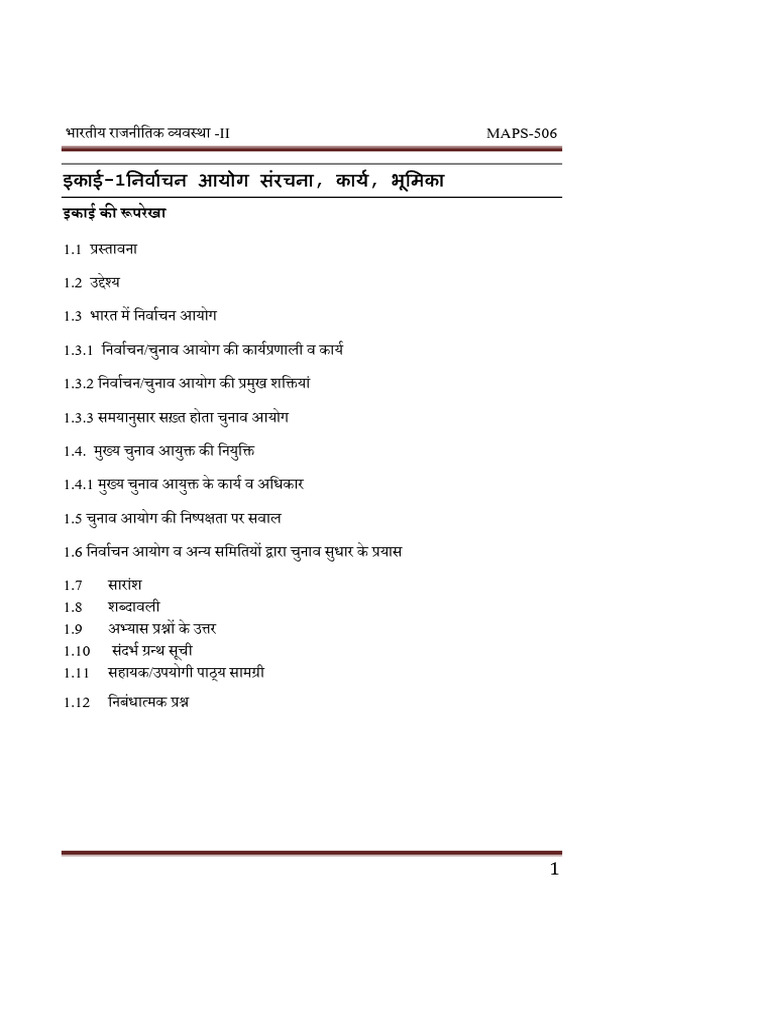 भारतीय राजनीतिक व्यवस्था -II MAPS-506

इकाई-1निर्वाचन आयोग संरचना, कार्य, भूमिका

इकाई की रूपरेखा

1.1 प्रस्तावना

1.2 उद्देश्य

1.3 भारत में निर्वाचन आयोग

1.3.1 निर्वाचन/चुनाव आयोग की कार्यप्रणाली व कार्य

1.3.2 निर्वाचन/चुनाव आयोग की प्रमुख शक्तियां

1.3.3 समयानुसार सख़्त होता चुनाव आयोग

1.4. मुख्य चुनाव आयुक्त की नियुक्ति

1.4.1 मुख्य चुनाव आयुक्त के कार्य व अधिकार

1.5 चुनाव आयोग की निष्पक्षता पर सवाल

1.6 निर्वाचन आयोग व अन्य समितियों द्वारा चुनाव सुधार के प्रयास

1.7 सारांश
1.8 शब्दावली
1.9 अभ्यास प्रश्नों के उत्तर
1.10 संदर्भ ग्रन्थ सूची
1.11 सहायक/उपयोगी पाठ्य सामग्री
1.12 निबंधात्मक प्रश्न

1